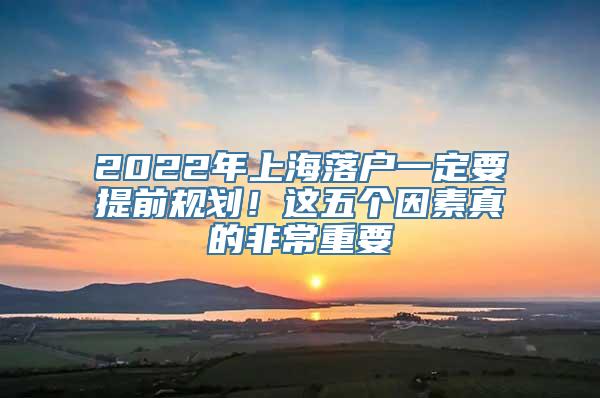 2022年上海落户一定要提前规划！这五个因素真的非常重要